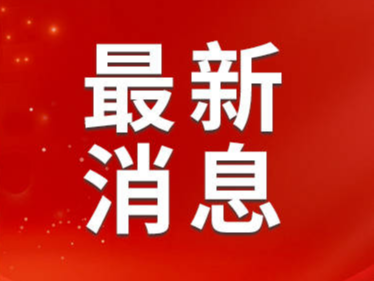 最新
消息